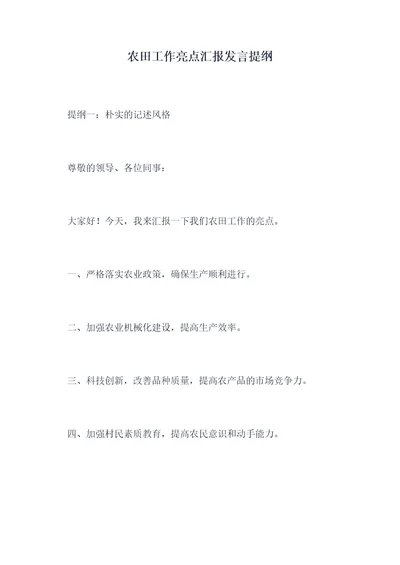 农田工作亮点汇报发言提纲

提纲一：朴实的记述风格

尊敬的领导、各位同事：

大家好！今天，我来汇报一下我们农田工作的亮点。

一、严格落实农业政策，确保生产顺利进行。

二、加强农业机械化建设，提高生产效率。

三、科技创新，改善品种质量，提高农产品的市场竞争力。

四、加强村民素质教育，提高农民意识和动手能力。